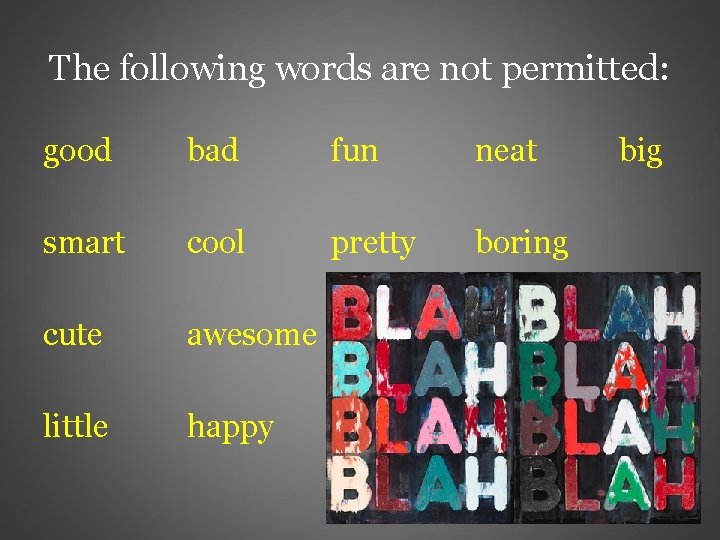 The following words are not permitted:

good bad fun neat big

smart cool pretty boring

cute awesome

little happy

BLAH BLAH
BLAH BLAH
BLAH BLAH
BLAH BLAH